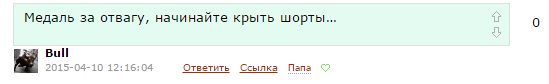 Медаль за отвагу, начинайте крыть шорты...

0

Bull
2015-04-10 12:16:04 Ответить Ссылка Папа